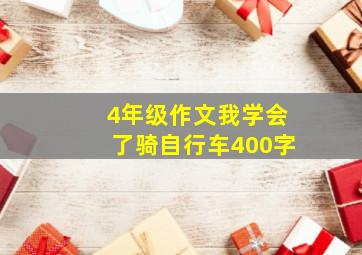 4年级作文我学会了骑自行车400字